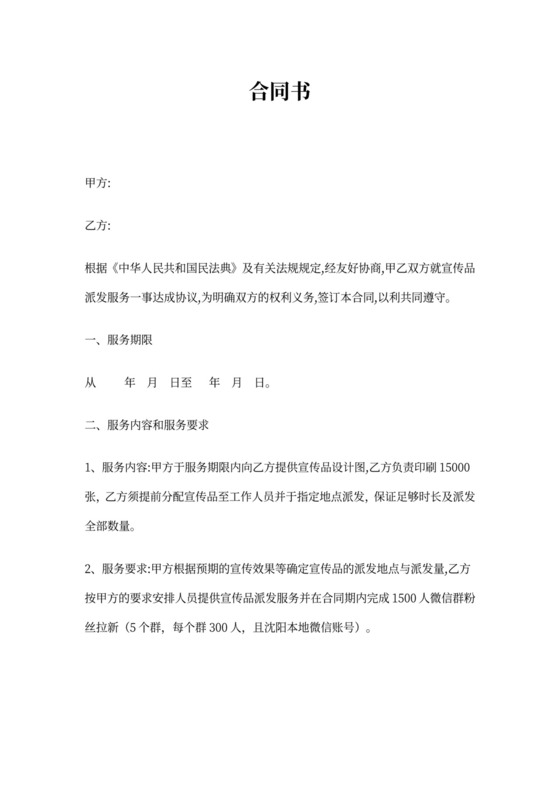 合同书

甲方:

乙方:

根据《中华人民共和国民法典》及有关法规规定,经友好协商,甲乙双方就宣传品派发服务一事达成协议,为明确双方的权利义务,签订本合同,以利共同遵守。

一、服务期限

从　　年　月　日至　　年　月　日。

二、服务内容和服务要求

1、服务内容:甲方于服务期限内向乙方提供宣传品设计图,乙方负责印刷 15000 张、乙方须提前分配宣传品至工作人员并于指定地点派发，保证足够时长及派发全部数量。

2、服务要求:甲方根据预期的宣传效果等确定宣传品的派发地点与派发量,乙方按甲方的要求安排人员提供宣传品派发服务并在合同期内完成 1500 人微信群粉丝拉新（5 个群，每个群 300 人，且沈阳本地微信账号）。